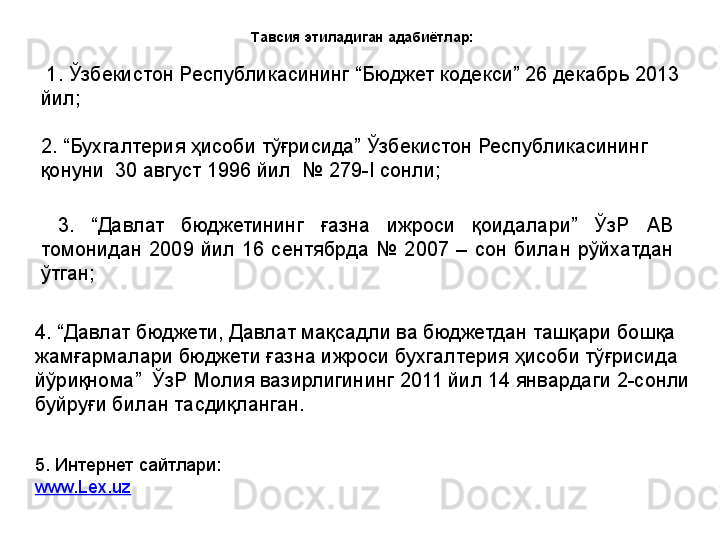 Тавсия этиладиган адабиётлар:

1. Ўзбекистон Республикасининг “Бюджет кодекси” 26 декабрь 2013 йил;

2. “Бухгалтерия ҳисоби тўғрисида” Ўзбекистон Республикасининг қонуни 30 август 1996 йил № 279-I сонли;

3. “Давлат бюджетининг ғазна ижроси қоидалари” ЎзР АВ томонидан 2009 йил 16 сентябрда № 2007 – сон билан рўйхатдан ўтган;

4. “Давлат бюджети, Давлат мақсадли ва бюджетдан ташқари бошқа жамғармалари бюджети ғазна ижроси бухгалтерия ҳисоби тўғрисида йўриқнома” ЎзР Молия вазирлигининг 2011 йил 14 январдаги 2-сонли буйруғи билан тасдиқланган.

5. Интернет сайтлари:
www.Lex.uz

Docx.uz Docx.uz Docx.uz Docx.uz Docx.uz Docx.uz Docx.uz Docx.uz Docx.uz Docx.uz Docx.uz Docx.uz